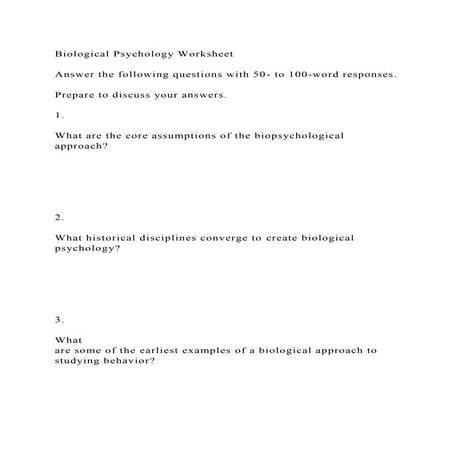 Biological Psychology Worksheet

Answer the following questions with 50- to 100-word responses.

Prepare to discuss your answers.

1.

What are the core assumptions of the biopsychological approach?

2.

What historical disciplines converge to create biological psychology?

3.

What
are some of the earliest examples of a biological approach to studying behavior?